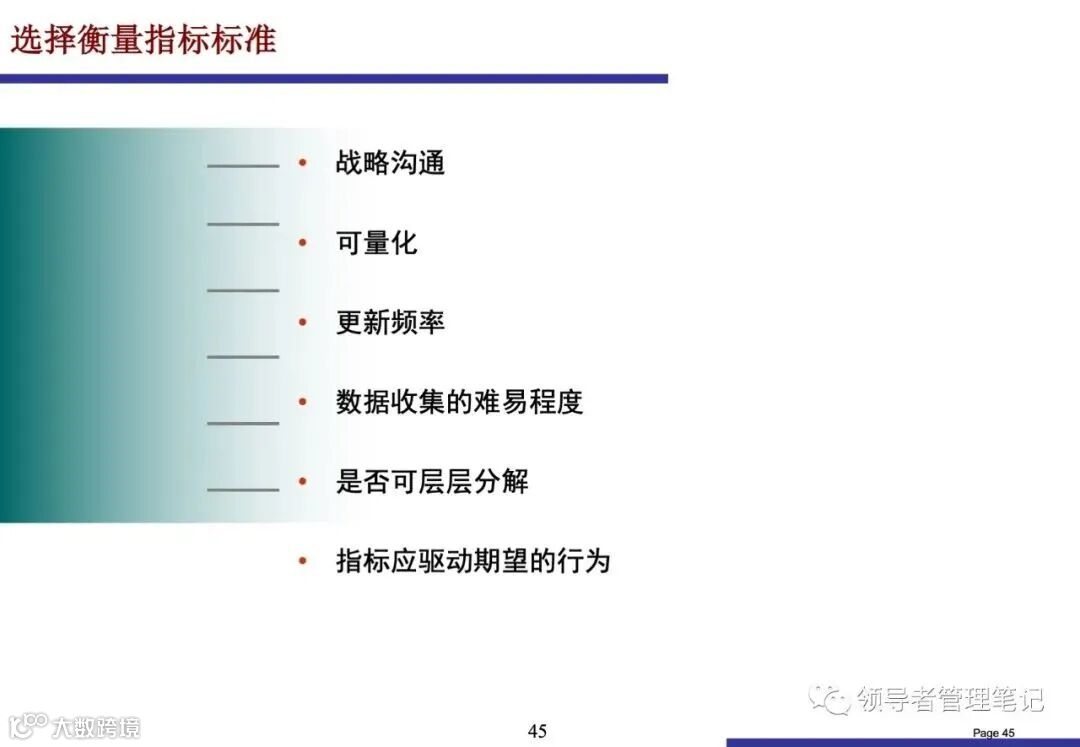 选择衡量指标标准

• 战略沟通

• 可量化

• 更新频率

• 数据收集的难易程度

• 是否可层层分解

• 指标应驱动期望的行为

45

Page 45

领导者管理笔记

大数跨境